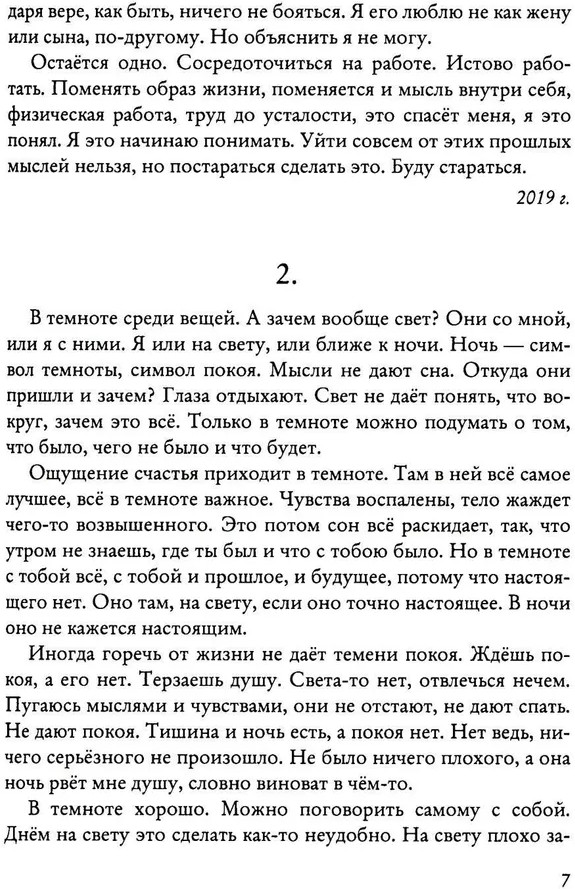 даря вере, как быть, ничего не бояться. Я его люблю не как жену или сына, по-другому. Но объяснить я не могу.

Остаётся одно. Сосредоточиться на работе. Истово работать. Поменять образ жизни, поменяется и мысль внутри себя, физическая работа, труд до усталости, это спасёт меня, я это понял. Я это начинаю понимать. Уйти совсем от этих прошлых мыслей нельзя, но постараться сделать это. Буду стараться.

2019 г.

2.

В темноте среди вещей. А зачем вообще свет? Они со мной, или я с ними. Я или на свету, или ближе к ночи. Ночь — символ темноты, символ покоя. Мысли не дают сна. Откуда они пришли и зачем? Глаза отдыхают. Свет не даёт понять, что вокруг, зачем это всё. Только в темноте можно подумать о том, что было, чего не было и что будет.

Ощущение счастья приходит в темноте. Там в ней всё самое лучшее, всё в темноте важное. Чувства воспалены, тело жаждет чего-то возвышенного. Это потом сон всё раскидает, так, что утром не знаешь, где ты был и что с тобою было. Но в темноте с тобой всё, с тобой и прошлое, и будущее, потому что настоящего нет. Оно там, на свету, если оно точно настоящее. В ночи оно не кажется настоящим.

Иногда горечь от жизни не даёт темени покоя. Ждёшь покоя, а его нет. Терзаешь душу. Света-то нет, отвлечься нечем. Пугаюсь мыслями и чувствами, они не отстают, не дают спать. Не дают покоя. Тишина и ночь есть, а покоя нет. Нет ведь, ничего серьёзного не произошло. Не было ничего плохого, а она ночь рвёт мне душу, словно виноват в чём-то.

В темноте хорошо. Можно поговорить самому с собой. Днём на свету это сделать как-то неудобно. На свету плохо за-

7